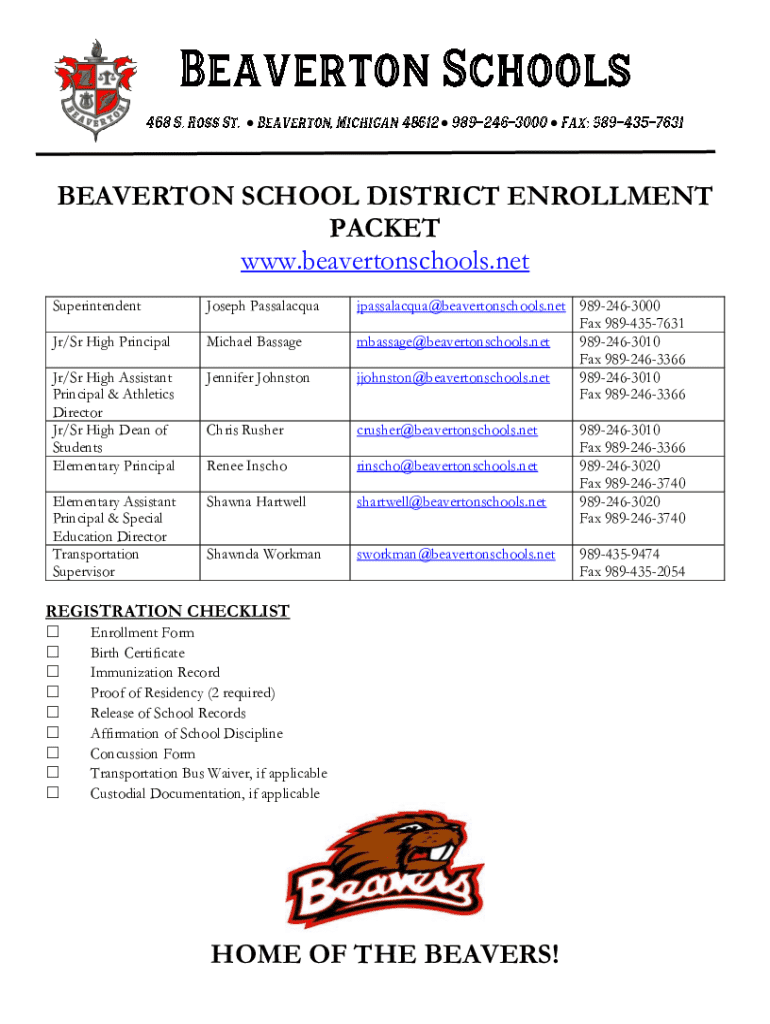 BEAVERTON

Beaverton Schools

468 S. Ross St. • Beaverton, Michigan 48612 • 989-246-3000 • Fax: 989-435-7631

BEAVERTON SCHOOL DISTRICT ENROLLMENT PACKET

www.beavertonschools.net

| Superintendent | Joseph Passalacqua | jpassalacqua@beavertonschools.net | 989-246-3000 Fax 989-435-7631 |
|---|---|---|---|
| Jr/Sr High Principal | Michael Bassage | mbassage@beavertonschools.net | 989-246-3010 Fax 989-246-3366 |
| Jr/Sr High Assistant Principal & Athletics Director | Jennifer Johnston | jjohnston@beavertonschools.net | 989-246-3010 Fax 989-246-3366 |
| Jr/Sr High Dean of Students | Chris Rusher | crusher@beavertonschools.net | 989-246-3010 Fax 989-246-3366 |
| Elementary Principal | Renee Inscho | rinscho@beavertonschools.net | 989-246-3020 Fax 989-246-3740 |
| Elementary Assistant Principal & Special Education Director | Shawna Hartwell | shartwell@beavertonschools.net | 989-246-3020 Fax 989-246-3740 |
| Transportation Supervisor | Shawnda Workman | sworkman@beavertonschools.net | 989-435-9474 Fax 989-435-2054 |

REGISTRATION CHECKLIST
☐ Enrollment Form
☐ Birth Certificate
☐ Immunization Record
☐ Proof of Residency (2 required)
☐ Release of School Records
☐ Affirmation of School Discipline
☐ Concussion Form
☐ Transportation Bus Waiver, if applicable
☐ Custodial Documentation, if applicable

Beavers

HOME OF THE BEAVERS!